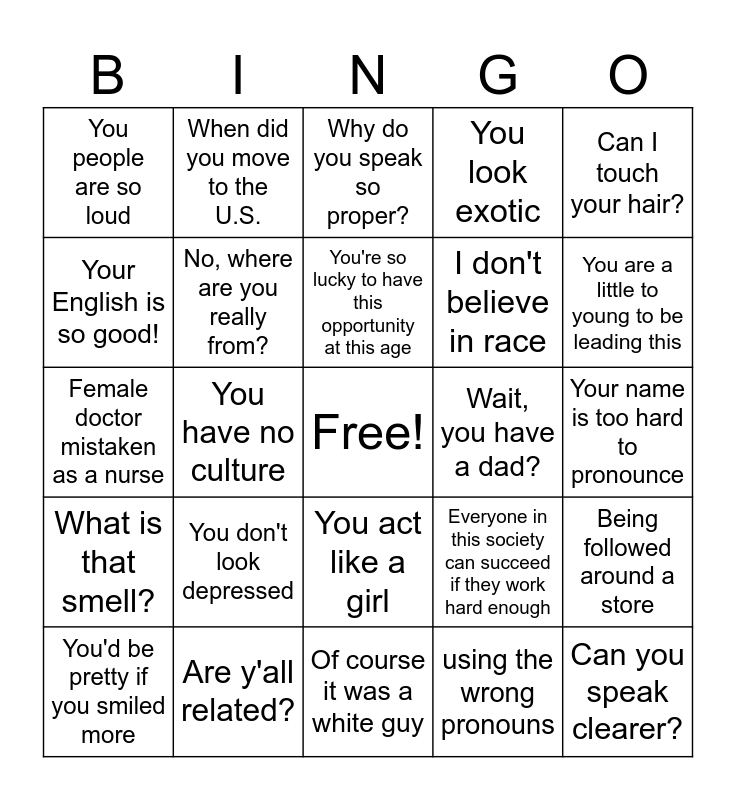 | B | I | N | G | O |
|---|---|---|---|---|
| You people are so loud | When did you move to the U.S. | Why do you speak so proper? | You look exotic | Can I touch your hair? |
| Your English is so good! | No, where are you really from? | You're so lucky to have this opportunity at this age | I don't believe in race | You are a little to young to be leading this |
| Female doctor mistaken as a nurse | You have no culture | Free! | Wait, you have a dad? | Your name is too hard to pronounce |
| What is that smell? | You don't look depressed | You act like a girl | Everyone in this society can succeed if they work hard enough | Being followed around a store |
| You'd be pretty if you smiled more | Are y'all related? | Of course it was a white guy | using the wrong pronouns | Can you speak clearer? |